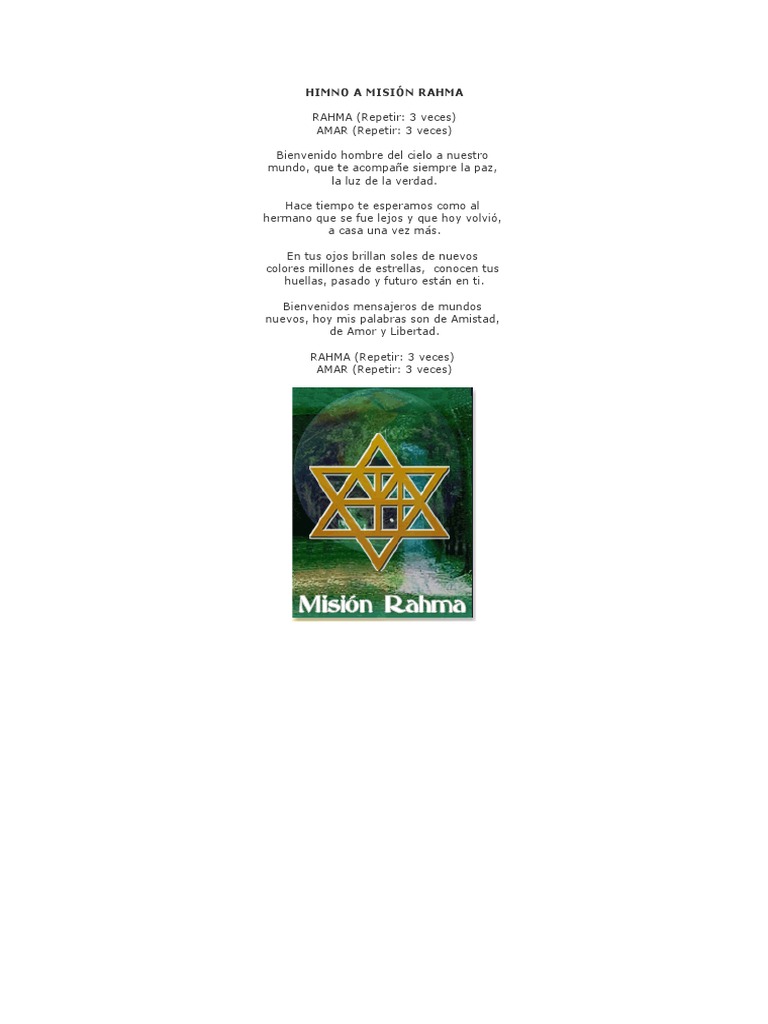 HIMNO A MISIÓN RAHMA

RAHMA (Repetir: 3 veces)
AMAR (Repetir: 3 veces)

Bienvenido hombre del cielo a nuestro mundo, que te acompañe siempre la paz, la luz de la verdad.

Hace tiempo te esperamos como al hermano que se fue lejos y que hoy volvió, a casa una vez más.

En tus ojos brillan soles de nuevos colores millones de estrellas, conocen tus huellas, pasado y futuro están en ti.

Bienvenidos mensajeros de mundos nuevos, hoy mis palabras son de Amistad, de Amor y Libertad.

RAHMA (Repetir: 3 veces)
AMAR (Repetir: 3 veces)

Misión Rahma